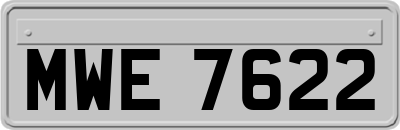 MWE 7622